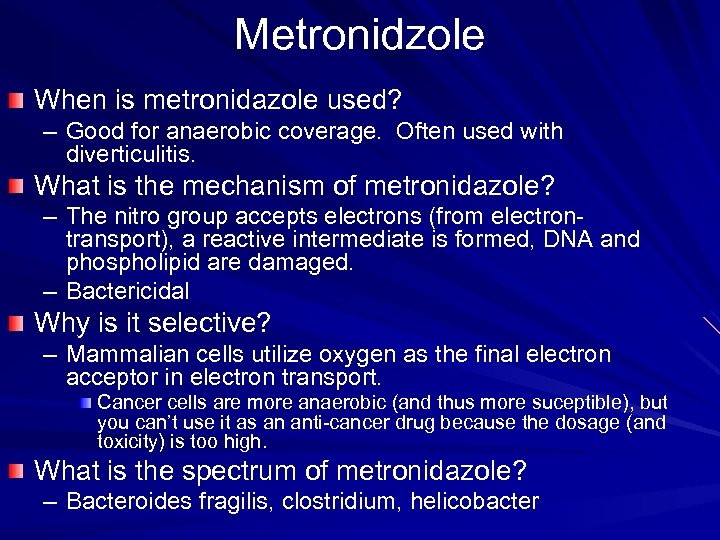 Metronidzole

When is metronidazole used?

– Good for anaerobic coverage. Often used with diverticulitis.

What is the mechanism of metronidazole?

– The nitro group accepts electrons (from electron-transport), a reactive intermediate is formed, DNA and phospholipid are damaged.

– Bactericidal

Why is it selective?

– Mammalian cells utilize oxygen as the final electron acceptor in electron transport.

Cancer cells are more anaerobic (and thus more suceptible), but you can't use it as an anti-cancer drug because the dosage (and toxicity) is too high.

What is the spectrum of metronidazole?

– Bacteroides fragilis, clostridium, helicobacter